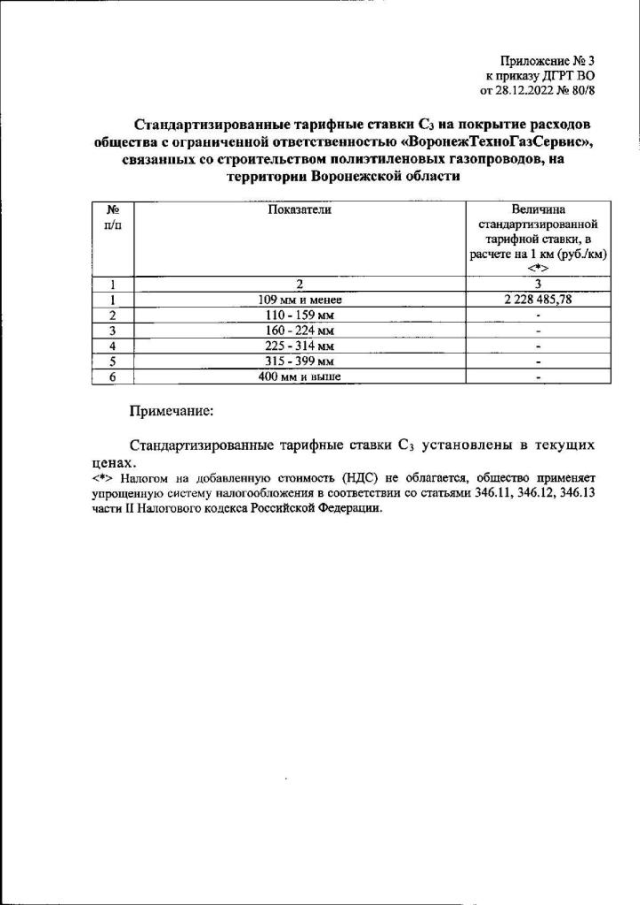 Приложение № 3
к приказу ДГРТ ВО
от 28.12.2022 № 80/8

Стандартизированные тарифные ставки $C_3$ на покрытие расходов общества с ограниченной ответственностью «ВоронежТехноГазСервис», связанных со строительством полиэтиленовых газопроводов, на территории Воронежской области

| № п/п | Показатели | Величина стандартизированной тарифной ставки, в расчете на 1 км (руб./км) <*> |
|---|---|---|
| 1 | 2 | 3 |
| 1 | 109 мм и менее | 2 228 485,78 |
| 2 | 110 - 159 мм | - |
| 3 | 160 - 224 мм | - |
| 4 | 225 - 314 мм | - |
| 5 | 315 - 399 мм | - |
| 6 | 400 мм и выше | - |

Примечание:

Стандартизированные тарифные ставки $C_3$ установлены в текущих ценах.
<*> Налогом на добавленную стоимость (НДС) не облагается, общество применяет упрощенную систему налогообложения в соответствии со статьями 346.11, 346.12, 346.13 части II Налогового кодекса Российской Федерации.